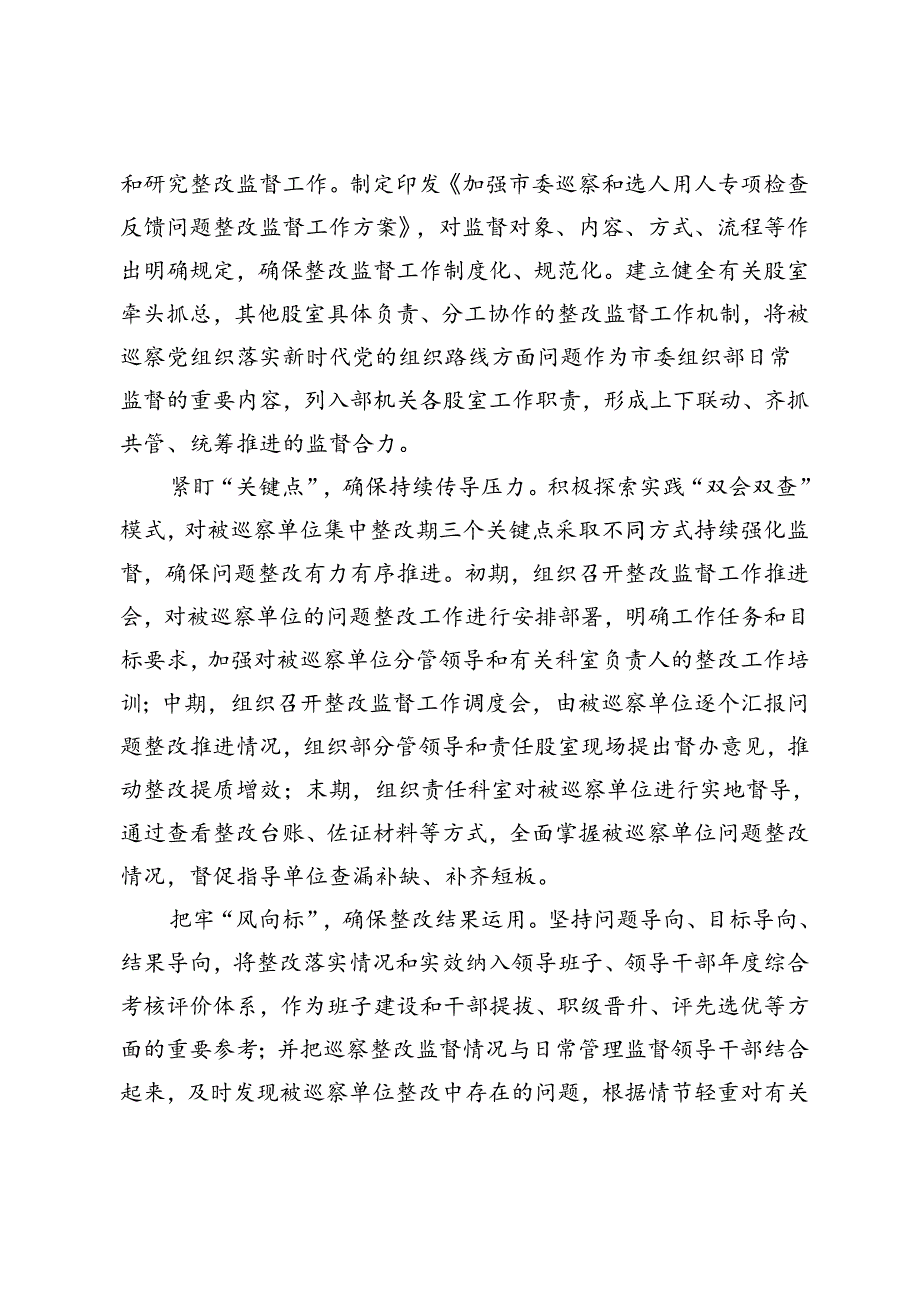 和研究整改监督工作。制定印发《加强市委巡察和选人用人专项检查反馈问题整改监督工作方案》，对监督对象、内容、方式、流程等作出明确规定，确保整改监督工作制度化、规范化。建立健全有关股室牵头抓总，其他股室具体负责、分工协作的整改监督工作机制，将被巡察党组织落实新时代党的组织路线方面问题作为市委组织部日常监督的重要内容，列入部机关各股室工作职责，形成上下联动、齐抓共管、统筹推进的监督合力。

紧盯“关键点”，确保持续传导压力。积极探索实践“双会双查”模式，对被巡察单位集中整改期三个关键点采取不同方式持续强化监督，确保问题整改有力有序推进。初期，组织召开整改监督工作推进会，对被巡察单位的问题整改工作进行安排部署，明确工作任务和目标要求，加强对被巡察单位分管领导和有关科室负责人的整改工作培训；中期，组织召开整改监督工作调度会，由被巡察单位逐个汇报问题整改推进情况，组织部分管领导和责任股室现场提出督办意见，推动整改提质增效；末期，组织责任科室对被巡察单位进行实地督导，通过查看整改台账、佐证材料等方式，全面掌握被巡察单位问题整改情况，督促指导单位查漏补缺、补齐短板。

把牢“风向标”，确保整改结果运用。坚持问题导向、目标导向、结果导向，将整改落实情况和实效纳入领导班子、领导干部年度综合考核评价体系，作为班子建设和干部提拔、职级晋升、评先选优等方面的重要参考；并把巡察整改监督情况与日常管理监督领导干部结合起来，及时发现被巡察单位整改中存在的问题，根据情节轻重对有关